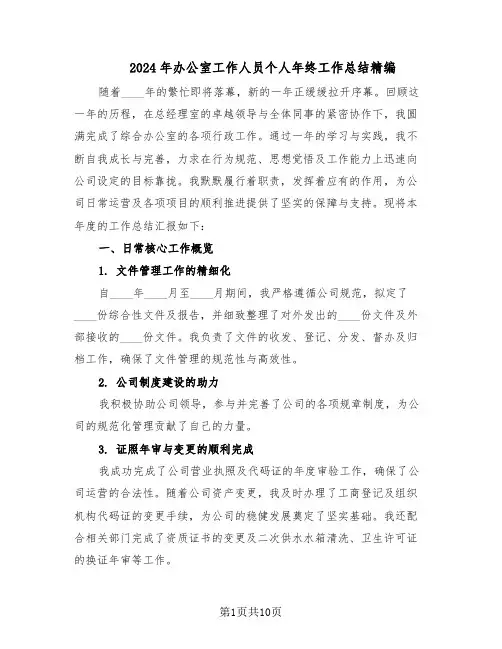 2024年办公室工作人员个人年终工作总结精编

随着____年的繁忙即将落幕，新的一年正缓缓拉开序幕。回顾这一年的历程，在总经理室的卓越领导与全体同事的紧密协作下，我圆满完成了综合办公室的各项行政工作。通过一年的学习与实践，我不断自我成长与完善，力求在行为规范、思想觉悟及工作能力上迅速向公司设定的目标靠拢。我默默履行着职责，发挥着应有的作用，为公司日常运营及各项项目的顺利推进提供了坚实的保障与支持。现将本年度的工作总结汇报如下：

一、日常核心工作概览

1. 文件管理工作的精细化

自____年____月至____月期间，我严格遵循公司规范，拟定了____份综合性文件及报告，并细致整理了对外发出的____份文件及外部接收的____份文件。我负责了文件的收发、登记、分发、督办及归档工作，确保了文件管理的规范性与高效性。

2. 公司制度建设的助力

我积极协助公司领导，参与并完善了公司的各项规章制度，为公司的规范化管理贡献了自己的力量。

3. 证照年审与变更的顺利完成

我成功完成了公司营业执照及代码证的年度审验工作，确保了公司运营的合法性。随着公司资产变更，我及时办理了工商登记及组织机构代码证的变更手续，为公司的稳健发展奠定了坚实基础。我还配合相关部门完成了资质证书的变更及二次供水水箱清洗、卫生许可证的换证年审等工作。

第1页共10页